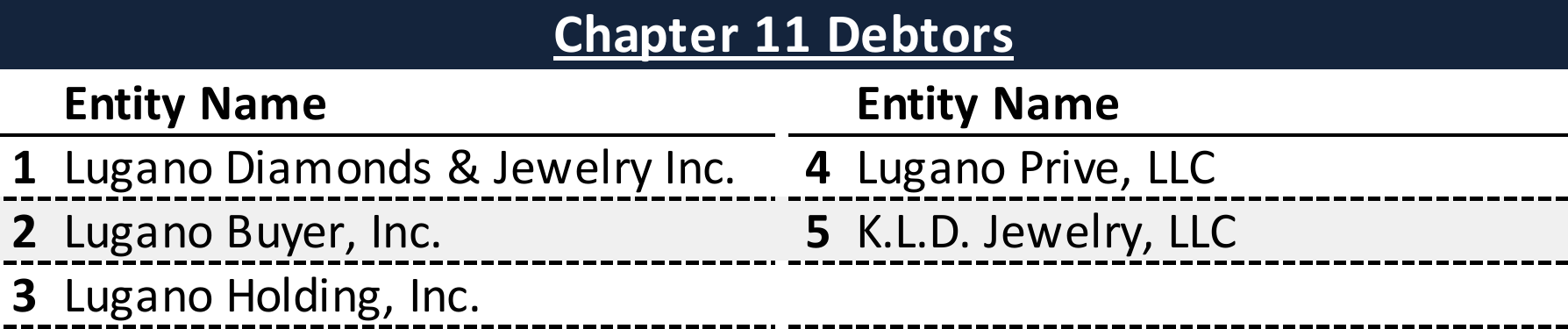 Chapter 11 Debtors

|   | Entity Name |   | Entity Name |
|---|---|---|---|
| 1 | Lugano Diamonds & Jewelry Inc. | 4 | Lugano Prive, LLC |
| 2 | Lugano Buyer, Inc. | 5 | K.L.D. Jewelry, LLC |
| 3 | Lugano Holding, Inc. |   |   |